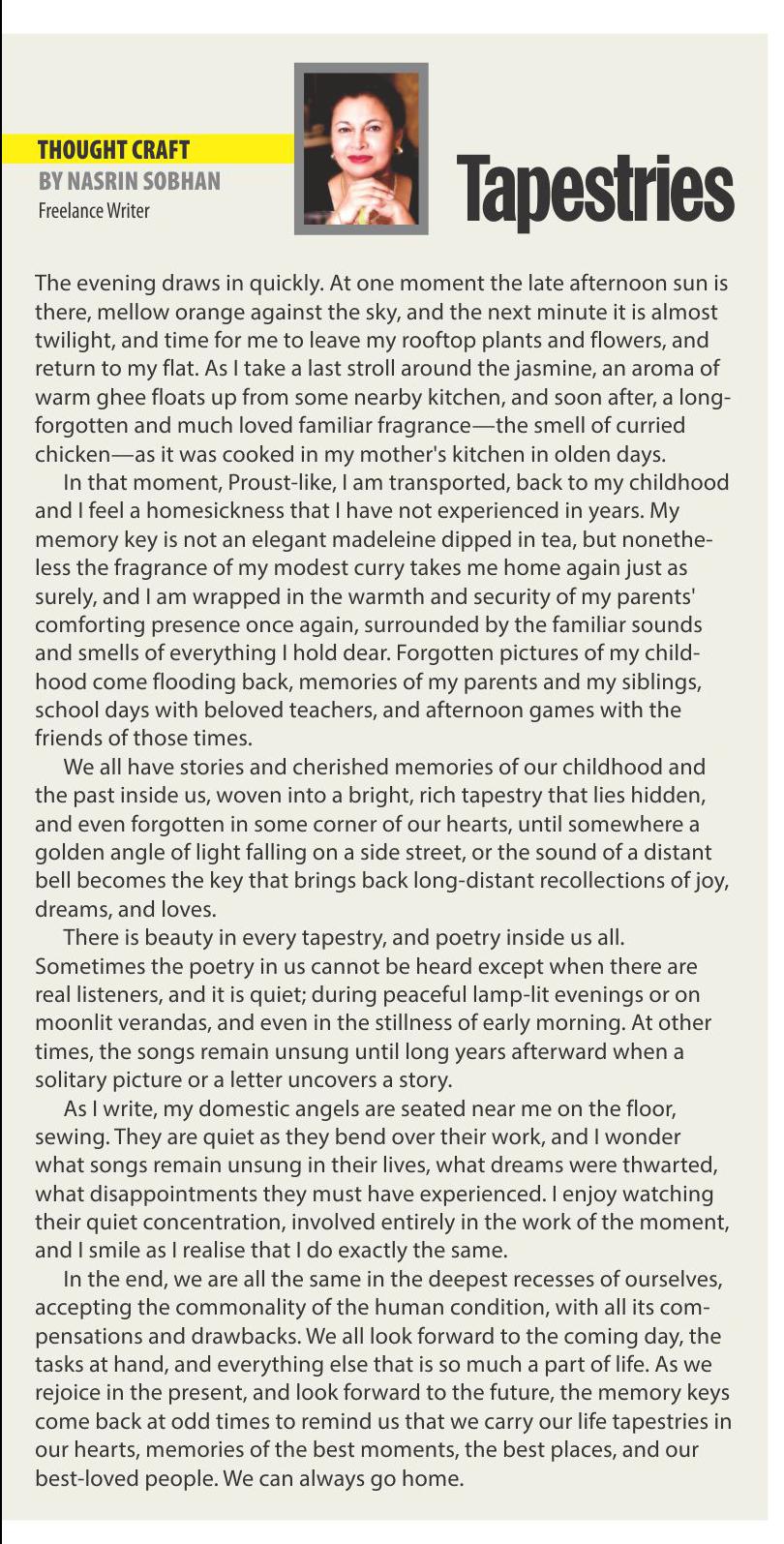 THOUGHT CRAFT
BY NASRIN SOBHAN
Freelance Writer

Tapestries

The evening draws in quickly. At one moment the late afternoon sun is there, mellow orange against the sky, and the next minute it is almost twilight, and time for me to leave my rooftop plants and flowers, and return to my flat. As I take a last stroll around the jasmine, an aroma of warm ghee floats up from some nearby kitchen, and soon after, a long-forgotten and much loved familiar fragrance—the smell of curried chicken—as it was cooked in my mother's kitchen in olden days.

In that moment, Proust-like, I am transported, back to my childhood and I feel a homesickness that I have not experienced in years. My memory key is not an elegant madeleine dipped in tea, but nonetheless the fragrance of my modest curry takes me home again just as surely, and I am wrapped in the warmth and security of my parents' comforting presence once again, surrounded by the familiar sounds and smells of everything I hold dear. Forgotten pictures of my childhood come flooding back, memories of my parents and my siblings, school days with beloved teachers, and afternoon games with the friends of those times.

We all have stories and cherished memories of our childhood and the past inside us, woven into a bright, rich tapestry that lies hidden, and even forgotten in some corner of our hearts, until somewhere a golden angle of light falling on a side street, or the sound of a distant bell becomes the key that brings back long-distant recollections of joy, dreams, and loves.

There is beauty in every tapestry, and poetry inside us all. Sometimes the poetry in us cannot be heard except when there are real listeners, and it is quiet; during peaceful lamp-lit evenings or on moonlit verandas, and even in the stillness of early morning. At other times, the songs remain unsung until long years afterward when a solitary picture or a letter uncovers a story.

As I write, my domestic angels are seated near me on the floor, sewing. They are quiet as they bend over their work, and I wonder what songs remain unsung in their lives, what dreams were thwarted, what disappointments they must have experienced. I enjoy watching their quiet concentration, involved entirely in the work of the moment, and I smile as I realise that I do exactly the same.

In the end, we are all the same in the deepest recesses of ourselves, accepting the commonality of the human condition, with all its compensations and drawbacks. We all look forward to the coming day, the tasks at hand, and everything else that is so much a part of life. As we rejoice in the present, and look forward to the future, the memory keys come back at odd times to remind us that we carry our life tapestries in our hearts, memories of the best moments, the best places, and our best-loved people. We can always go home.